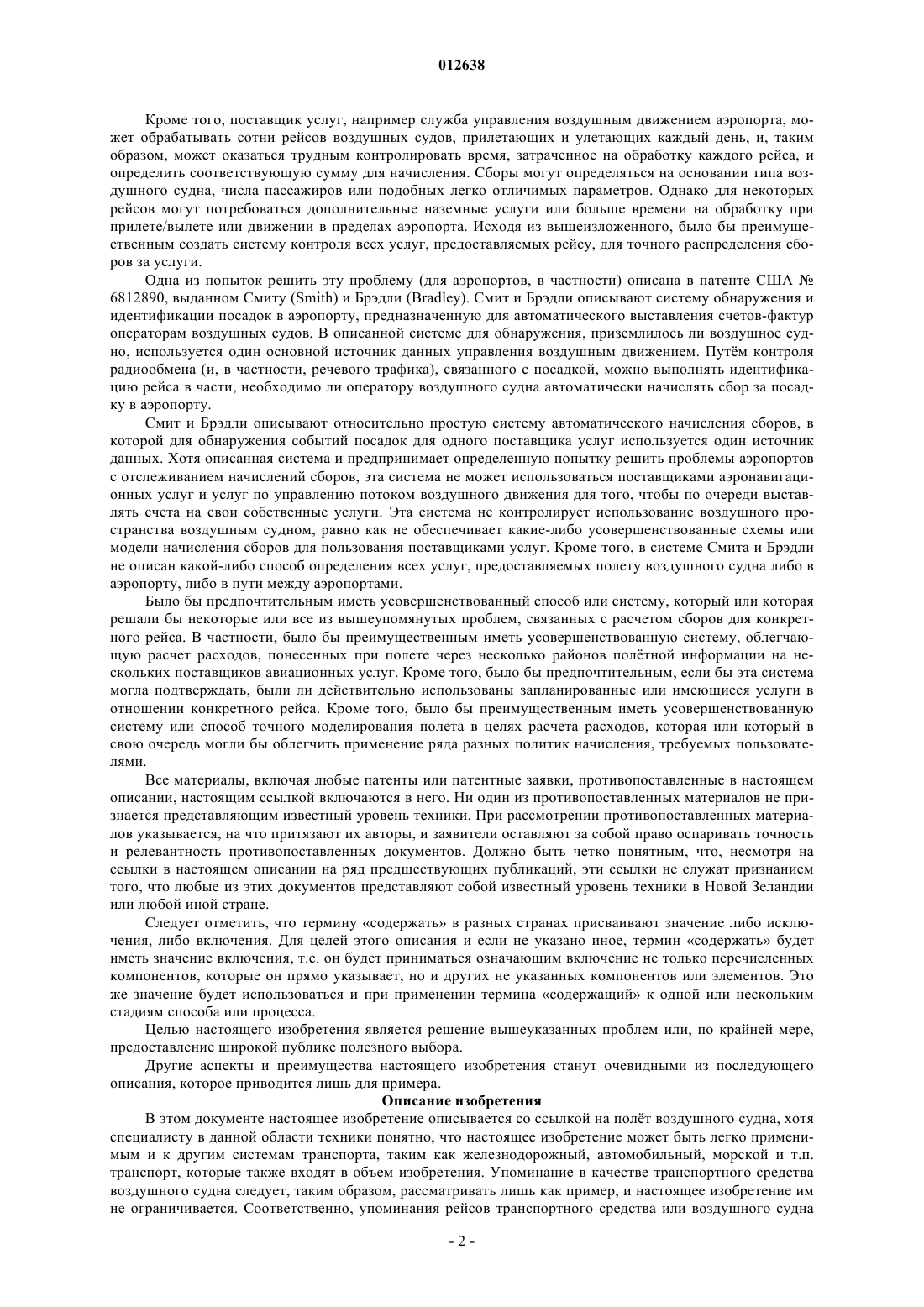 012638

Кроме того, поставщик услуг, например служба управления воздушным движением аэропорта, может обрабатывать сотни рейсов воздушных судов, прилетающих и улетающих каждый день, и, таким образом, может оказаться трудным контролировать время, затраченное на обработку каждого рейса, и определить соответствующую сумму для начисления. Сборы могут определяться на основании типа воздушного судна, числа пассажиров или подобных легко отличимых параметров. Однако для некоторых рейсов могут потребоваться дополнительные наземные услуги или больше времени на обработку при прилете/вылете или движении в пределах аэропорта. Исходя из вышеизложенного, было бы преимущественным создать систему контроля всех услуг, предоставляемых рейсу, для точного распределения сборов за услуги.

Одна из попыток решить эту проблему (для аэропортов, в частности) описана в патенте США № 6812890, выданном Смиту (Smith) и Брэдли (Bradley). Смит и Брэдли описывают систему обнаружения и идентификации посадок в аэропорту, предназначенную для автоматического выставления счетов-фактур операторам воздушных судов. В описанной системе для обнаружения, приземлилось ли воздушное судно, используется один основной источник данных управления воздушным движением. Путём контроля радиообмена (и, в частности, речевого трафика), связанного с посадкой, можно выполнять идентификацию рейса в части, необходимо ли оператору воздушного судна автоматически начислять сбор за посадку в аэропорту.

Смит и Брэдли описывают относительно простую систему автоматического начисления сборов, в которой для обнаружения событий посадок для одного поставщика услуг используется один источник данных. Хотя описанная система и предпринимает определенную попытку решить проблемы аэропортов с отслеживанием начислений сборов, эта система не может использоваться поставщиками аэронавигационных услуг и услуг по управлению потоком воздушного движения для того, чтобы по очереди выставлять счета на свои собственные услуги. Эта система не контролирует использование воздушного пространства воздушным судном, равно как не обеспечивает какие-либо усовершенствованные схемы или модели начисления сборов для пользования поставщиками услуг. Кроме того, в системе Смита и Брэдли не описан какой-либо способ определения всех услуг, предоставляемых полету воздушного судна либо в аэропорту, либо в пути между аэропортами.

Было бы предпочтительным иметь усовершенствованный способ или систему, который или которая решали бы некоторые или все из вышеупомянутых проблем, связанных с расчетом сборов для конкретного рейса. В частности, было бы преимущественным иметь усовершенствованную систему, облегчающую расчет расходов, понесенных при полете через несколько районов полётной информации на нескольких поставщиков авиационных услуг. Кроме того, было бы предпочтительным, если бы эта система могла подтверждать, были ли действительно использованы запланированные или имеющиеся услуги в отношении конкретного рейса. Кроме того, было бы преимущественным иметь усовершенствованную систему или способ точного моделирования полета в целях расчета расходов, которая или который в свою очередь могли бы облегчить применение ряда разных политик начисления, требуемых пользователями.

Все материалы, включая любые патенты или патентные заявки, противопоставленные в настоящем описании, настоящим ссылкой включаются в него. Ни один из противопоставленных материалов не признается представляющим известный уровень техники. При рассмотрении противопоставленных материалов указывается, на что притязают их авторы, и заявители оставляют за собой право оспаривать точность и релевантность противопоставленных документов. Должно быть четко понятным, что, несмотря на ссылки в настоящем описании на ряд предшествующих публикаций, эти ссылки не служат признанием того, что любые из этих документов представляют собой известный уровень техники в Новой Зеландии или любой иной стране.

Следует отметить, что термину «содержать» в разных странах присваивают значение либо исключения, либо включения. Для целей этого описания и если не указано иное, термин «содержать» будет иметь значение включения, т.е. он будет приниматься означающим включение не только перечисленных компонентов, которые он прямо указывает, но и других не указанных компонентов или элементов. Это же значение будет использоваться и при применении термина «содержащий» к одной или нескольким стадиям способа или процесса.

Целью настоящего изобретения является решение вышеуказанных проблем или, по крайней мере, предоставление широкой публике полезного выбора.

Другие аспекты и преимущества настоящего изобретения станут очевидными из последующего описания, которое приводится лишь для примера.

Описание изобретения

В этом документе настоящее изобретение описывается со ссылкой на полёт воздушного судна, хотя специалисту в данной области техники понятно, что настоящее изобретение может быть легко применимым и к другим системам транспорта, таким как железнодорожный, автомобильный, морской и т.п. транспорт, которые также входят в объем изобретения. Упоминание в качестве транспортного средства воздушного судна следует, таким образом, рассматривать лишь как пример, и настоящее изобретение им не ограничивается. Соответственно, упоминания рейсов транспортного средства или воздушного судна

- 2 -